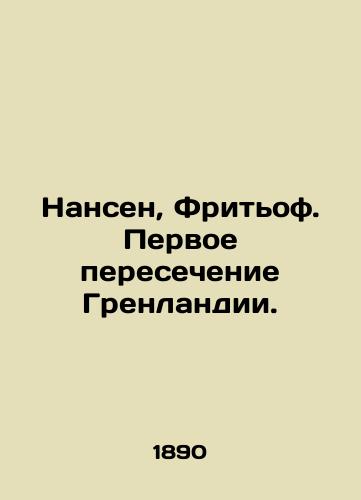 Нансен, Фритьоф. Первое пересечение Гренландии.

1890